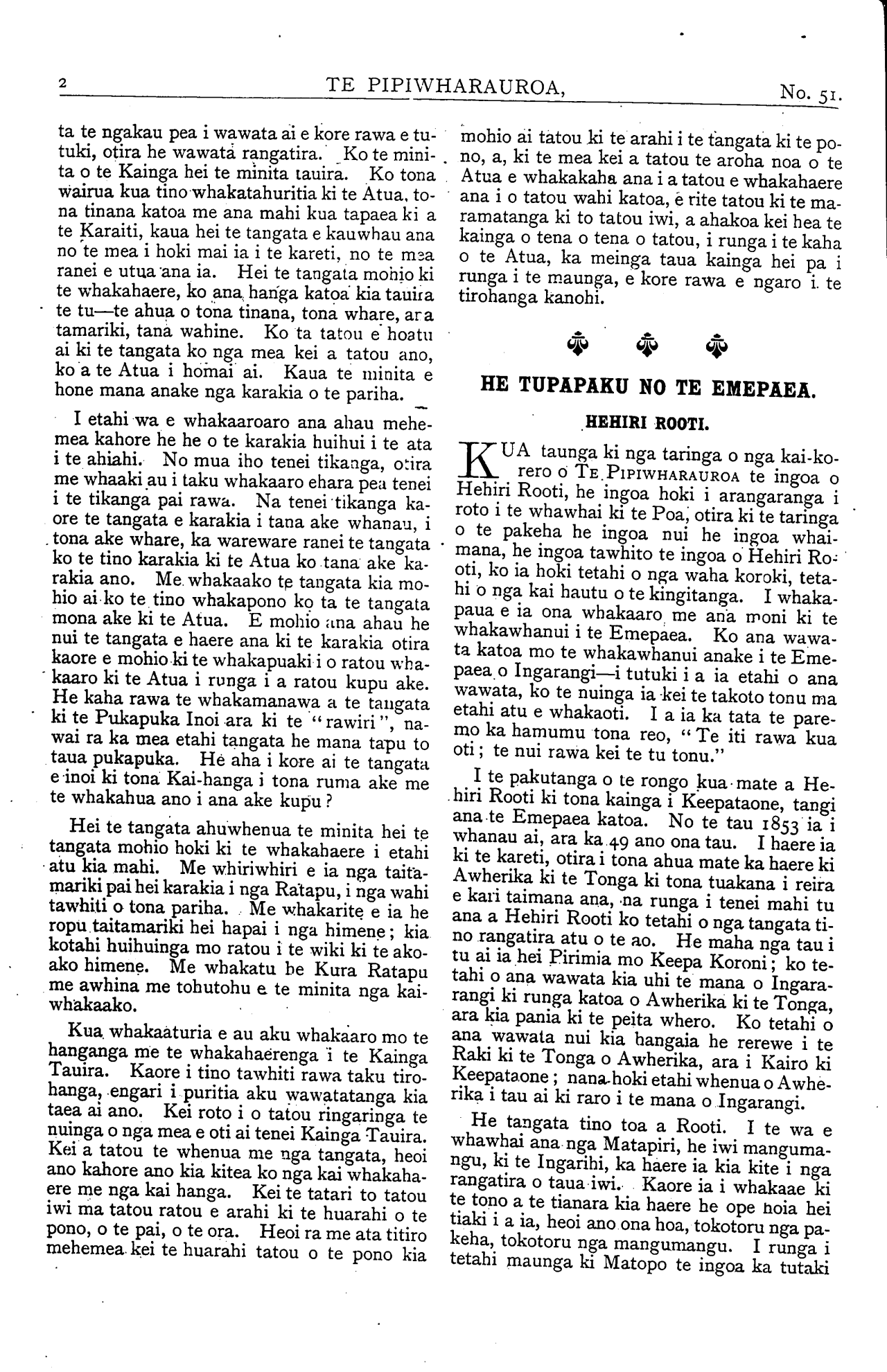 2 TE PIPIWHARAUROA, No. 51.

ta te ngakau pea i wawata ai e kore rawa e tutuki, otira he wawata rangatira. Ko te minita o te Kainga hei te minita tauira. Ko tona wairua kua tino whakatahuritia ki te Atua, tona tinana katoa me ana mahi kua tapaea ki a te Karaiti, kaua hei te tangata e kauwhau ana no te mea i hoki mai ia i te kareti, no te mea ranei e utua ana ia. Hei te tangata mohio ki te whakahaere, ko ana hanga katoa kia tauira te tu—te ahua o tona tinana, tona whare, ara tamariki, tana wahine. Ko ta tatou e hoatu ai ki te tangata ko nga mea kei a tatou ano, ko a te Atua i homai ai. Kaua te minita e hone mana anake nga karakia o te pariha.

I etahi wa e whakaaroaro ana ahau mehemea kahore he he o te karakia huihui i te ata i te ahiahi. No mua iho tenei tikanga, otira me whaaki au i taku whakaaro ehara pea tenei i te tikanga pai rawa. Na tenei tikanga kaore te tangata e karakia i tana ake whanau, i tona ake whare, ka wareware ranei te tangata ko te tino karakia ki te Atua ko tana ake karakia ano. Me whakaako te tangata kia mohio ai ko te tino whakapono ko ta te tangata mona ake ki te Atua. E mohio ana ahau he nui te tangata e haere ana ki te karakia otira kaore e mohio ki te whakapuaki i o ratou whakaaro ki te Atua i runga i a ratou kupu ake. He kaha rawa te whakamanawa a te tangata ki te Pukapuka Inoi ara ki te "rawiri", nawai ra ka mea etahi tangata he mana tapu to taua pukapuka. He aha i kore ai te tangata e inoi ki tona Kai-hanga i tona ruma ake me te whakahua ano i ana ake kupu?

Hei te tangata ahuwhenua te minita hei te tangata mohio hoki ki te whakahaere i etahi atu kia mahi. Me whiriwhiri e ia nga taitamariki pai hei karakia i nga Ratapu, i nga wahi tawhiti o tona pariha. Me whakarite e ia he ropu taitamariki hei hapai i nga himene; kia kotahi huihuinga mo ratou i te wiki ki te akoako himene. Me whakatu he Kura Ratapu me awhina me tohutohu e te minita nga kaiwhakaako.

Kua whakaaturia e au aku whakaaro mo te hanganga me te whakahaerenga i te Kainga Tauira. Kaore i tino tawhiti rawa taku tirohanga, engari i puritia aku wawatatanga kia taea ai ano. Kei roto i o tatou ringaringa te nuinga o nga mea e oti ai tenei Kainga Tauira. Kei a tatou te whenua me nga tangata, heoi ano kahore ano kia kitea ko nga kai whakahaere me nga kai hanga. Kei te tatari to tatou iwi ma tatou ratou e arahi ki te huarahi o te pono, o te pai, o te ora. Heoi ra me ata titiro mehemea kei te huarahi tatou o te pono kia mohio ai tatou ki te arahi i te tangata ki te pono, a, ki te mea kei a tatou te aroha noa o te Atua e whakakaha ana i a tatou e whakahaere ana i o tatou wahi katoa, e rite tatou ki te maramatanga ki to tatou iwi, a ahakoa kei hea te kainga o tena o tena o tatou, i runga i te kaha o te Atua, ka meinga taua kainga hei pa i runga i te maunga, e kore rawa e ngaro i te tirohanga kanohi.

HE TUPAPAKU NO TE EMEPAEA.

HEHIRI ROOTI.

KUA taunga ki nga taringa o nga kai-korero o TE PIPIWHARAUROA te ingoa o Hehiri Rooti, he ingoa hoki i arangaranga i roto i te whawhai ki te Poa, otira ki te taringa o te pakeha he ingoa nui he ingoa whaimana, he ingoa tawhito te ingoa o Hehiri Rooti, ko ia hoki tetahi o nga waha koroki, tetahi o nga kai hautu o te kingitanga. I whakapaua e ia ona whakaaro me ana moni ki te whakawhanui i te Emepaea. Ko ana wawata katoa mo te whakawhanui anake i te Emepaea o Ingarangi—i tutuki i a ia etahi o ana wawata, ko te nuinga ia kei te takoto tonu ma etahi atu e whakaoti. I a ia ka tata te paremo ka hamumu tona reo, "Te iti rawa kua oti; te nui rawa kei te tu tonu."

I te pakutanga o te rongo kua mate a Hehiri Rooti ki tona kainga i Keepataone, tangi ana te Emepaea katoa. No te tau 1853 ia i whanau ai, ara ka 49 ano ona tau. I haere ia ki te kareti, otira i tona ahua mate ka haere ki Awherika ki te Tonga ki tona tuakana i reira e kari taimana ana, na runga i tenei mahi tu ana a Hehiri Rooti ko tetahi o nga tangata tino rangatira atu o te ao. He maha nga tau i tu ai ia hei Pirimia mo Keepa Koroni; ko tetahi o ana wawata kia uhi te mana o Ingarangi ki runga katoa o Awherika ki te Tonga, ara kia pania ki te peita whero. Ko tetahi o ana wawata nui kia hangaia he rerewe i te Raki ki te Tonga o Awherika, ara i Kairo ki Keepataone; nana hoki etahi whenua o Awherika i tau ai ki raro i te mana o Ingarangi.

He tangata tino toa a Rooti. I te wa e whawhai ana nga Matapiri, he iwi mangumangu, ki te Ingarihi, ka haere ia kia kite i nga rangatira o taua iwi. Kaore ia i whakaae ki te tono a te tianara kia haere he ope hoia hei tiaki i a ia, heoi ano ona hoa, tokotoru nga pakeha, tokotoru nga mangumangu. I runga i tetahi maunga ki Matopo te ingoa ka tutaki